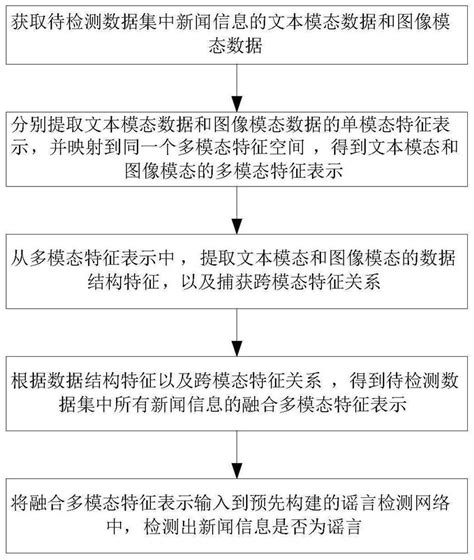 获取待检测数据集中新闻信息的文本模态数据和图像模态数据

分别提取文本模态数据和图像模态数据的单模态特征表示，并映射到同一个多模态特征空间，得到文本模态和图像模态的多模态特征表示

从多模态特征表示中，提取文本模态和图像模态的数据结构特征，以及捕获跨模态特征关系

根据数据结构特征以及跨模态特征关系，得到待检测数据集中所有新闻信息的融合多模态特征表示

将融合多模态特征表示输入到预先构建的谣言检测网络中，检测出新闻信息是否为谣言